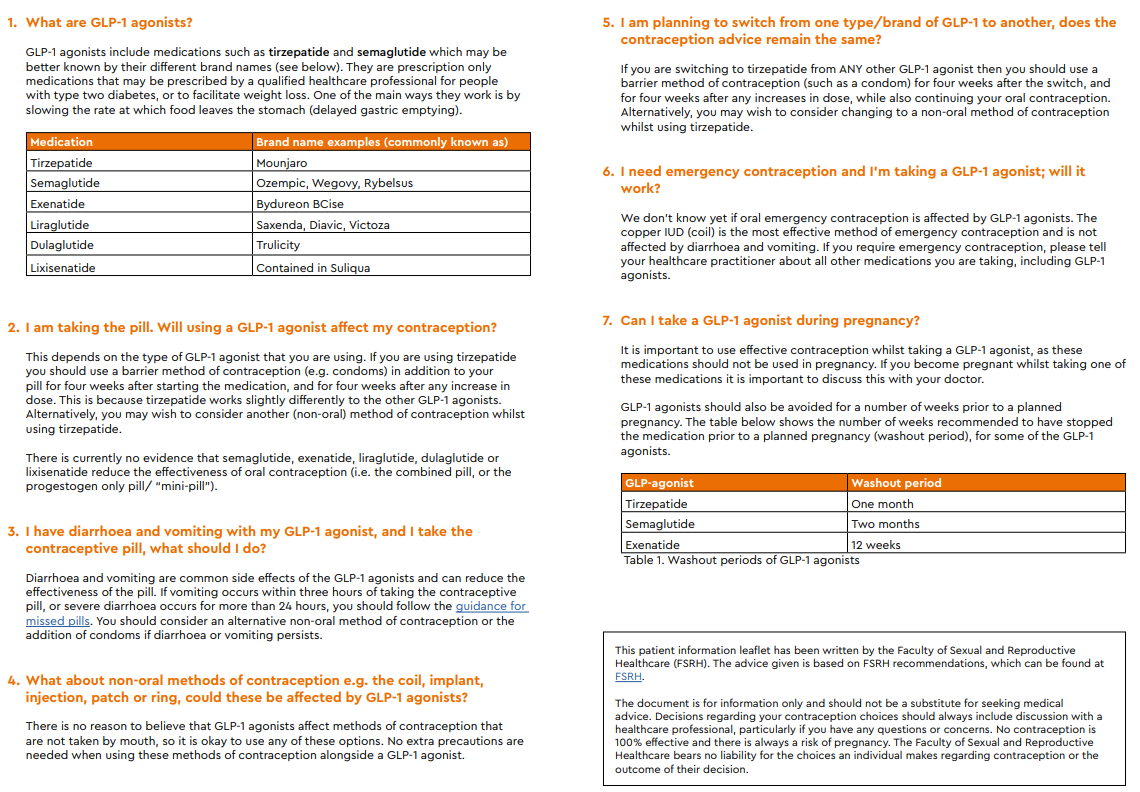 1. What are GLP-1 agonists?

GLP-1 agonists include medications such as tirzepatide and semaglutide which may be better known by their different brand names (see below). They are prescription only medications that may be prescribed by a qualified healthcare professional for people with type two diabetes, or to facilitate weight loss. One of the main ways they work is by slowing the rate at which food leaves the stomach (delayed gastric emptying).

| Medication | Brand name examples (commonly known as) |
|---|---|
| Tirzepatide | Mounjaro |
| Semaglutide | Ozempic, Wegovy, Rybelsus |
| Exenatide | Bydureon BCise |
| Liraglutide | Saxenda, Diavic, Victoza |
| Dulaglutide | Trulicity |
| Lixisenatide | Contained in Suliqua |

2. I am taking the pill. Will using a GLP-1 agonist affect my contraception?

This depends on the type of GLP-1 agonist that you are using. If you are using tirzepatide you should use a barrier method of contraception (e.g. condoms) in addition to your pill for four weeks after starting the medication, and for four weeks after any increase in dose. This is because tirzepatide works slightly differently to the other GLP-1 agonists. Alternatively, you may wish to consider another (non-oral) method of contraception whilst using tirzepatide.

There is currently no evidence that semaglutide, exenatide, liraglutide, dulaglutide or lixisenatide reduce the effectiveness of oral contraception (i.e. the combined pill, or the progestogen only pill/ "mini-pill").

3. I have diarrhoea and vomiting with my GLP-1 agonist, and I take the contraceptive pill, what should I do?

Diarrhoea and vomiting are common side effects of the GLP-1 agonists and can reduce the effectiveness of the pill. If vomiting occurs within three hours of taking the contraceptive pill, or severe diarrhoea occurs for more than 24 hours, you should follow the guidance for missed pills. You should consider an alternative non-oral method of contraception or the addition of condoms if diarrhoea or vomiting persists.

4. What about non-oral methods of contraception e.g. the coil, implant, injection, patch or ring, could these be affected by GLP-1 agonists?

There is no reason to believe that GLP-1 agonists affect methods of contraception that are not taken by mouth, so it is okay to use any of these options. No extra precautions are needed when using these methods of contraception alongside a GLP-1 agonist.

5. I am planning to switch from one type/brand of GLP-1 to another, does the contraception advice remain the same?

If you are switching to tirzepatide from ANY other GLP-1 agonist then you should use a barrier method of contraception (such as a condom) for four weeks after the switch, and for four weeks after any increases in dose, while also continuing your oral contraception. Alternatively, you may wish to consider changing to a non-oral method of contraception whilst using tirzepatide.

6. I need emergency contraception and I'm taking a GLP-1 agonist; will it work?

We don't know yet if oral emergency contraception is affected by GLP-1 agonists. The copper IUD (coil) is the most effective method of emergency contraception and is not affected by diarrhoea and vomiting. If you require emergency contraception, please tell your healthcare practitioner about all other medications you are taking, including GLP-1 agonists.

7. Can I take a GLP-1 agonist during pregnancy?

It is important to use effective contraception whilst taking a GLP-1 agonist, as these medications should not be used in pregnancy. If you become pregnant whilst taking one of these medications it is important to discuss this with your doctor.

GLP-1 agonists should also be avoided for a number of weeks prior to a planned pregnancy. The table below shows the number of weeks recommended to have stopped the medication prior to a planned pregnancy (washout period), for some of the GLP-1 agonists.

| GLP-agonist | Washout period |
|---|---|
| Tirzepatide | One month |
| Semaglutide | Two months |
| Exenatide | 12 weeks |

Table 1. Washout periods of GLP-1 agonists

This patient information leaflet has been written by the Faculty of Sexual and Reproductive Healthcare (FSRH). The advice given is based on FSRH recommendations, which can be found at FSRH.

The document is for information only and should not be a substitute for seeking medical advice. Decisions regarding your contraception choices should always include discussion with a healthcare professional, particularly if you have any questions or concerns. No contraception is 100% effective and there is always a risk of pregnancy. The Faculty of Sexual and Reproductive Healthcare bears no liability for the choices an individual makes regarding contraception or the outcome of their decision.